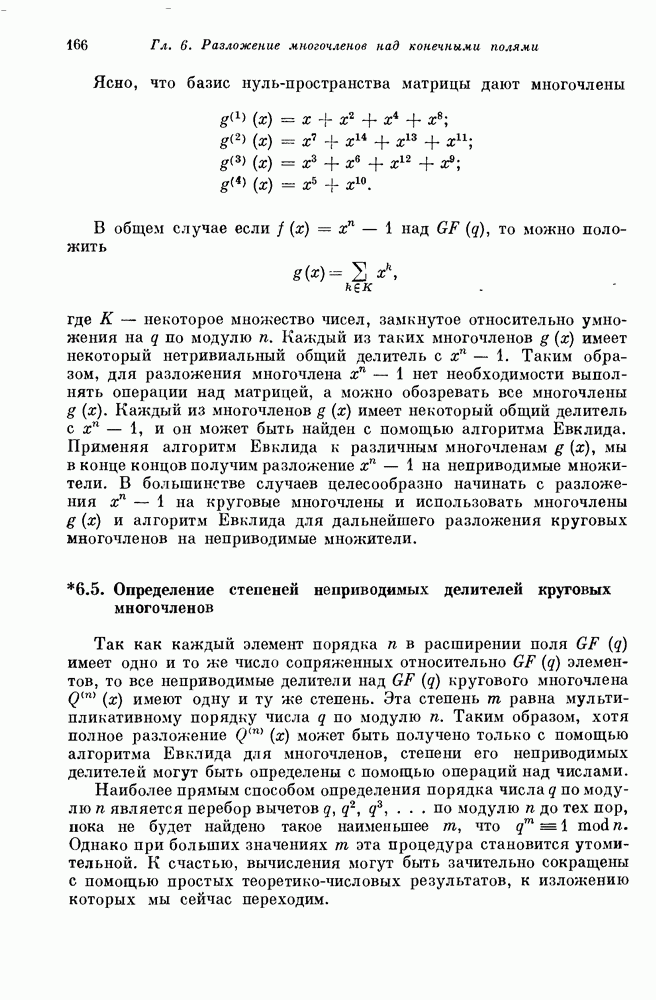 166 Гл. 6. Разложение многочленов над конечными полями

Ясно, что базис нуль-пространства матрицы дают многочлены

$g^{(1)}(x) = x + x^2 + x^4 + x^8;$
$g^{(2)}(x) = x^7 + x^{14} + x^{13} + x^{11};$
$g^{(3)}(x) = x^3 + x^6 + x^{12} + x^9;$
$g^{(4)}(x) = x^5 + x^{10}.$

В общем случае если $f(x) = x^n - 1$ над $GF(q)$, то можно положить

$g(x) = \sum_{k \in K} x^k,$

где $K$ — некоторое множество чисел, замкнутое относительно умножения на $q$ по модулю $n$. Каждый из таких многочленов $g(x)$ имеет некоторый нетривиальный общий делитель с $x^n - 1$. Таким образом, для разложения многочлена $x^n - 1$ нет необходимости выполнять операции над матрицей, а можно обозревать все многочлены $g(x)$. Каждый из многочленов $g(x)$ имеет некоторый общий делитель с $x^n - 1$, и он может быть найден с помощью алгоритма Евклида. Применяя алгоритм Евклида к различным многочленам $g(x)$, мы в конце концов получим разложение $x^n - 1$ на неприводимые множители. В большинстве случаев целесообразно начинать с разложения $x^n - 1$ на круговые многочлены и использовать многочлены $g(x)$ и алгоритм Евклида для дальнейшего разложения круговых многочленов на неприводимые множители.

*6.5. Определение степеней неприводимых делителей круговых многочленов

Так как каждый элемент порядка $n$ в расширении поля $GF(q)$ имеет одно и то же число сопряженных относительно $GF(q)$ элементов, то все неприводимые делители над $GF(q)$ кругового многочлена $Q^{(n)}(x)$ имеют одну и ту же степень. Эта степень $m$ равна мультипликативному порядку числа $q$ по модулю $n$. Таким образом, хотя полное разложение $Q^{(n)}(x)$ может быть получено только с помощью алгоритма Евклида для многочленов, степени его неприводимых делителей могут быть определены с помощью операций над числами.

Наиболее прямым способом определения порядка числа $q$ по модулю $n$ является перебор вычетов $q, q^2, q^3, \ldots$ по модулю $n$ до тех пор, пока не будет найдено такое наименьшее $m$, что $q^m \equiv 1 \mod n$. Однако при больших значениях $m$ эта процедура становится утомительной. К счастью, вычисления могут быть зачительно сокращены с помощью простых теоретико-числовых результатов, к изложению которых мы сейчас переходим.